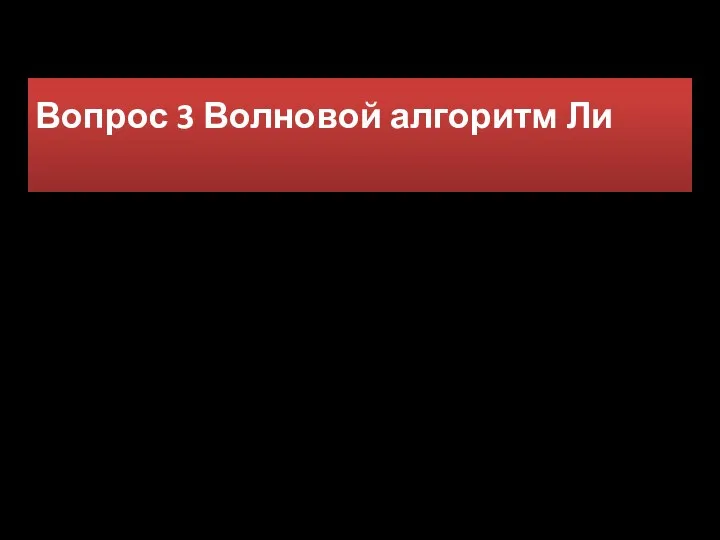 Вопрос 3 Волновой алгоритм Ли